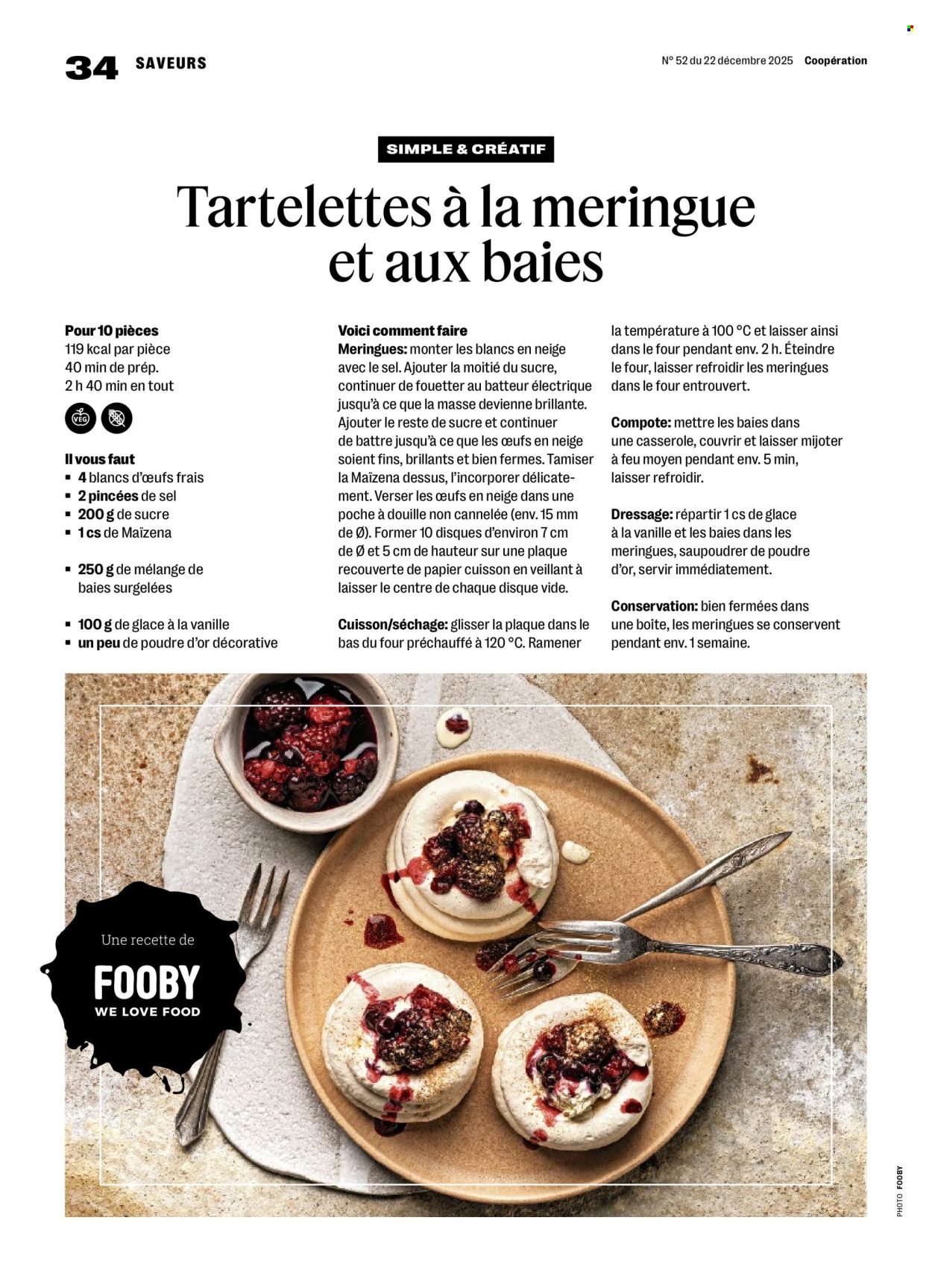 34 SAVEURS

N° 52 du 22 décembre 2025 Coopération

SIMPLE & CRÉATIF

Tartelettes à la meringue et aux baies

Pour 10 pièces
119 kcal par pièce
40 min de prép.
2 h 40 min en tout

VEG

Il vous faut
▪ 4 blancs d'œufs frais
▪ 2 pincées de sel
▪ 200 g de sucre
▪ 1 cs de Maïzena

▪ 250 g de mélange de baies surgelées

▪ 100 g de glace à la vanille
▪ un peu de poudre d'or décorative

Voici comment faire
Meringues: monter les blancs en neige avec le sel. Ajouter la moitié du sucre, continuer de fouetter au batteur électrique jusqu'à ce que la masse devienne brillante. Ajouter le reste de sucre et continuer de battre jusqu'à ce que les œufs en neige soient fins, brillants et bien fermes. Tamiser la Maïzena dessus, l'incorporer délicatement. Verser les œufs en neige dans une poche à douille non cannelée (env. 15 mm de Ø). Former 10 disques d'environ 7 cm de Ø et 5 cm de hauteur sur une plaque recouverte de papier cuisson en veillant à laisser le centre de chaque disque vide.

Cuisson/séchage: glisser la plaque dans le bas du four préchauffé à 120 °C. Ramener la température à 100 °C et laisser ainsi dans le four pendant env. 2 h. Éteindre le four, laisser refroidir les meringues dans le four entrouvert.

Compote: mettre les baies dans une casserole, couvrir et laisser mijoter à feu moyen pendant env. 5 min, laisser refroidir.

Dressage: répartir 1 cs de glace à la vanille et les baies dans les meringues, saupoudrer de poudre d'or, servir immédiatement.

Conservation: bien fermées dans une boîte, les meringues se conservent pendant env. 1 semaine.

Une recette de
FOOBY
WE LOVE FOOD

PHOTO FOOBY